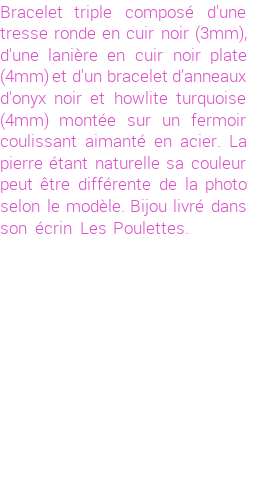 Bracelet triple composé d'une tresse ronde en cuir noir (3mm), d'une lanière en cuir noir plate (4mm) et d'un bracelet d'anneaux d'onyx noir et howlite turquoise (4mm) montée sur un fermoir coulissant aimanté en acier. La pierre étant naturelle sa couleur peut être différente de la photo selon le modèle. Bijou livré dans son écrin Les Poulettes.